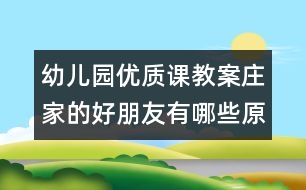 幼儿园优质课教案庄家的好朋友有哪些原